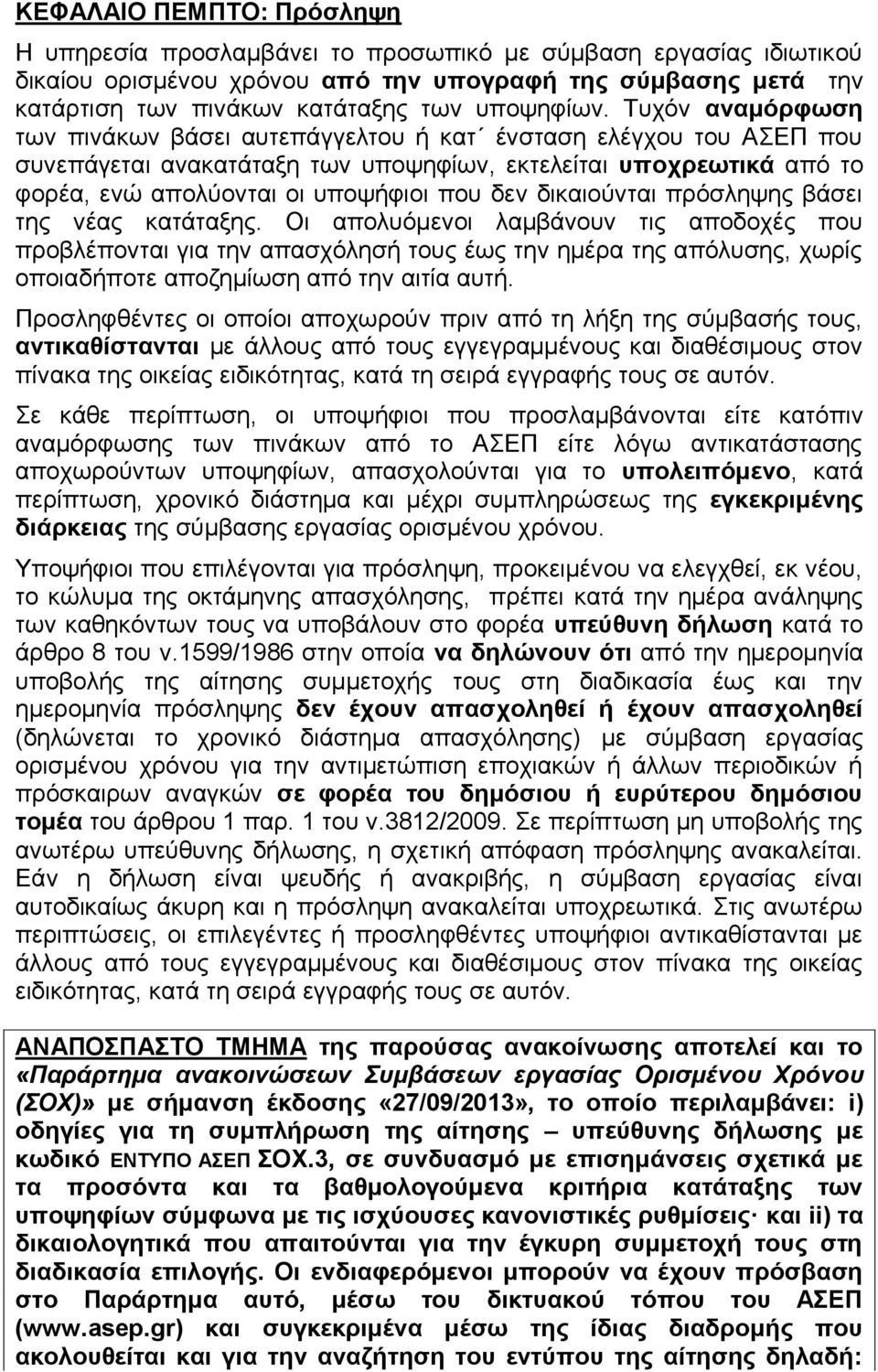 ΚΕΦΑΛΑΙΟ ΠΕΜΠΤΟ: Πρόσληψη

Η υπηρεσία προσλαμβάνει το προσωπικό με σύμβαση εργασίας ιδιωτικού δικαίου ορισμένου χρόνου από την υπογραφή της σύμβασης μετά την κατάρτιση των πινάκων κατάταξης των υποψηφίων. Τυχόν αναμόρφωση των πινάκων βάσει αυτεπάγγελτου ή κατ΄ ένσταση ελέγχου του ΑΣΕΠ που συνεπάγεται ανακατάταξη των υποψηφίων, εκτελείται υποχρεωτικά από το φορέα, ενώ απολύονται οι υποψήφιοι που δεν δικαιούνται πρόσληψης βάσει της νέας κατάταξης. Οι απολυόμενοι λαμβάνουν τις αποδοχές που προβλέπονται για την απασχόλησή τους έως την ημέρα της απόλυσης, χωρίς οποιαδήποτε αποζημίωση από την αιτία αυτή.

Προσληφθέντες οι οποίοι αποχωρούν πριν από τη λήξη της σύμβασής τους, αντικαθίστανται με άλλους από τους εγγεγραμμένους και διαθέσιμους στον πίνακα της οικείας ειδικότητας, κατά τη σειρά εγγραφής τους σε αυτόν.

Σε κάθε περίπτωση, οι υποψήφιοι που προσλαμβάνονται είτε κατόπιν αναμόρφωσης των πινάκων από το ΑΣΕΠ είτε λόγω αντικατάστασης αποχωρούντων υποψηφίων, απασχολούνται για το υπολειπόμενο, κατά περίπτωση, χρονικό διάστημα και μέχρι συμπληρώσεως της εγκεκριμένης διάρκειας της σύμβασης εργασίας ορισμένου χρόνου.

Υποψήφιοι που επιλέγονται για πρόσληψη, προκειμένου να ελεγχθεί, εκ νέου, το κώλυμα της οκτάμηνης απασχόλησης, πρέπει κατά την ημέρα ανάληψης των καθηκόντων τους να υποβάλουν στο φορέα υπεύθυνη δήλωση κατά το άρθρο 8 του ν.1599/1986 στην οποία να δηλώνουν ότι από την ημερομηνία υποβολής της αίτησης συμμετοχής τους στη διαδικασία έως και την ημερομηνία πρόσληψης δεν έχουν απασχοληθεί ή έχουν απασχοληθεί (δηλώνεται το χρονικό διάστημα απασχόλησης) με σύμβαση εργασίας ορισμένου χρόνου για την αντιμετώπιση εποχιακών ή άλλων περιοδικών ή πρόσκαιρων αναγκών σε φορέα του δημόσιου ή ευρύτερου δημόσιου τομέα του άρθρου 1 παρ. 1 του ν.3812/2009. Σε περίπτωση μη υποβολής της ανωτέρω υπεύθυνης δήλωσης, η σχετική απόφαση πρόσληψης ανακαλείται. Εάν η δήλωση είναι ψευδής ή ανακριβής, η σύμβαση εργασίας είναι αυτοδικαίως άκυρη και η πρόσληψη ανακαλείται υποχρεωτικά. Στις ανωτέρω περιπτώσεις, οι επιλεγέντες ή προσληφθέντες υποψήφιοι αντικαθίστανται με άλλους από τους εγγεγραμμένους και διαθέσιμους στον πίνακα της οικείας ειδικότητας, κατά τη σειρά εγγραφής τους σε αυτόν.

ΑΝΑΠΟΣΠΑΣΤΟ ΤΜΗΜΑ της παρούσας ανακοίνωσης αποτελεί και το «Παράρτημα ανακοινώσεων Συμβάσεων εργασίας Ορισμένου Χρόνου (ΣΟΧ)» με σήμανση έκδοσης «27/09/2013», το οποίο περιλαμβάνει: i) οδηγίες για τη συμπλήρωση της αίτησης – υπεύθυνης δήλωσης με κωδικό ΕΝΤΥΠΟ ΑΣΕΠ ΣΟΧ.3, σε συνδυασμό με επισημάνσεις σχετικά με τα προσόντα και τα βαθμολογούμενα κριτήρια κατάταξης των υποψηφίων σύμφωνα με τις ισχύουσες κανονιστικές ρυθμίσεις· και ii) τα δικαιολογητικά που απαιτούνται για την έγκυρη συμμετοχή τους στη διαδικασία επιλογής. Οι ενδιαφερόμενοι μπορούν να έχουν πρόσβαση στο Παράρτημα αυτό, μέσω του δικτυακού τόπου του ΑΣΕΠ (www.asep.gr) και συγκεκριμένα μέσω της ίδιας διαδρομής που ακολουθείται και για την αναζήτηση του εντύπου της αίτησης δηλαδή: